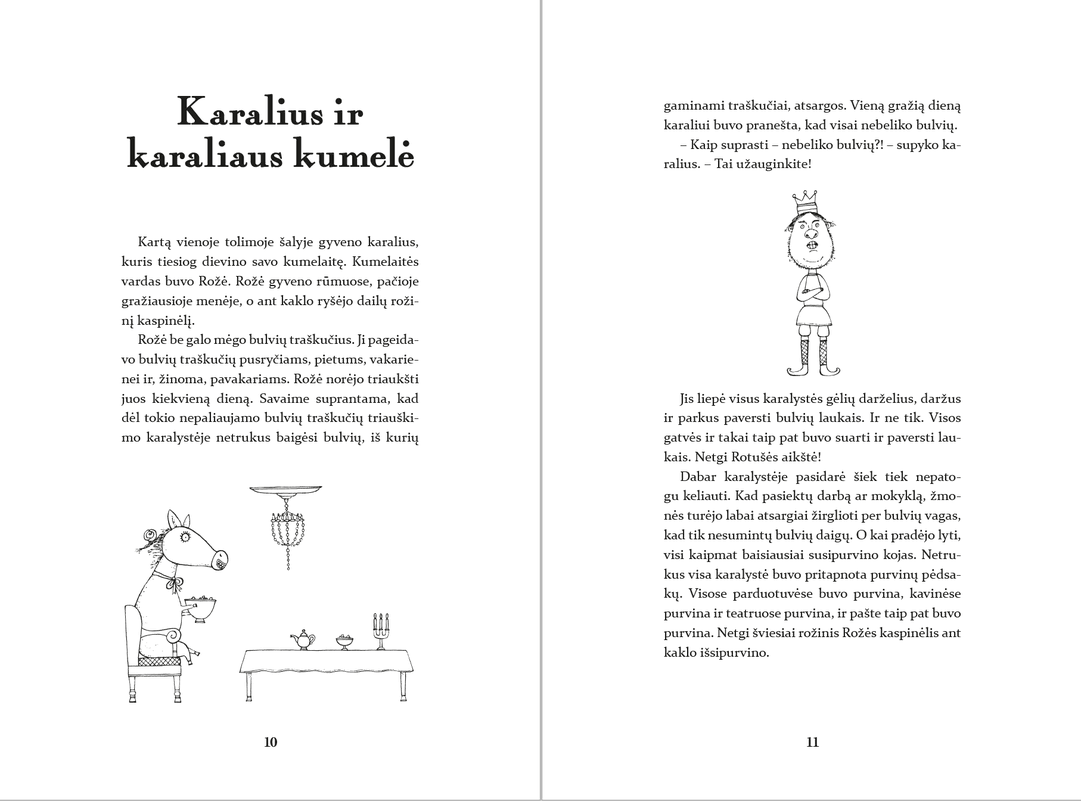 Karalius ir karaliaus kumelė

Kartą vienoje tolimoje šalyje gyveno karalius, kuris tiesiog dievino savo kumelaitę. Kumelaitės vardas buvo Rožė. Rožė gyveno rūmuose, pačioje gražiausioje menėje, o ant kaklo ryšėjo dailų rožinį kaspinėlį.

Rožė be galo mėgo bulvių traškučius. Ji pageidavo bulvių traškučių pusryčiams, pietums, vakarienei ir, žinoma, pavakariams. Rožė norėjo triaukšti juos kiekvieną dieną. Savaime suprantama, kad dėl tokio nepaliaujamo bulvių traškučių triauškimo karalystėje netrukus baigėsi bulvių, iš kurių

10

gaminami traškučiai, atsargos. Vieną gražią dieną karaliui buvo pranešta, kad visai nebeliko bulvių.

– Kaip suprasti – nebeliko bulvių?! – supyko karalius. – Tai užauginkite!

Jis liepė visus karalystės gėlių darželius, daržus ir parkus paversti bulvių laukais. Ir ne tik. Visos gatvės ir takai taip pat buvo suarti ir paversti laukais. Netgi Rotušės aikštė!

Dabar karalystėje pasidarė šiek tiek nepatogu keliauti. Kad pasiektų darbą ar mokyklą, žmonės turėjo labai atsargiai žirglioti per bulvių vagas, kad tik nesumintų bulvių daigų. O kai pradėjo lyti, visi kaipmat baisiausiai susipurvino kojas. Netrukus visa karalystė buvo pritapnota purvinų pėdsakų. Visose parduotuvėse buvo purvina, kavinėse purvina ir teatruose purvina, ir pašte taip pat buvo purvina. Netgi šviesiai rožinis Rožės kaspinėlis ant kaklo išsipurvino.

11